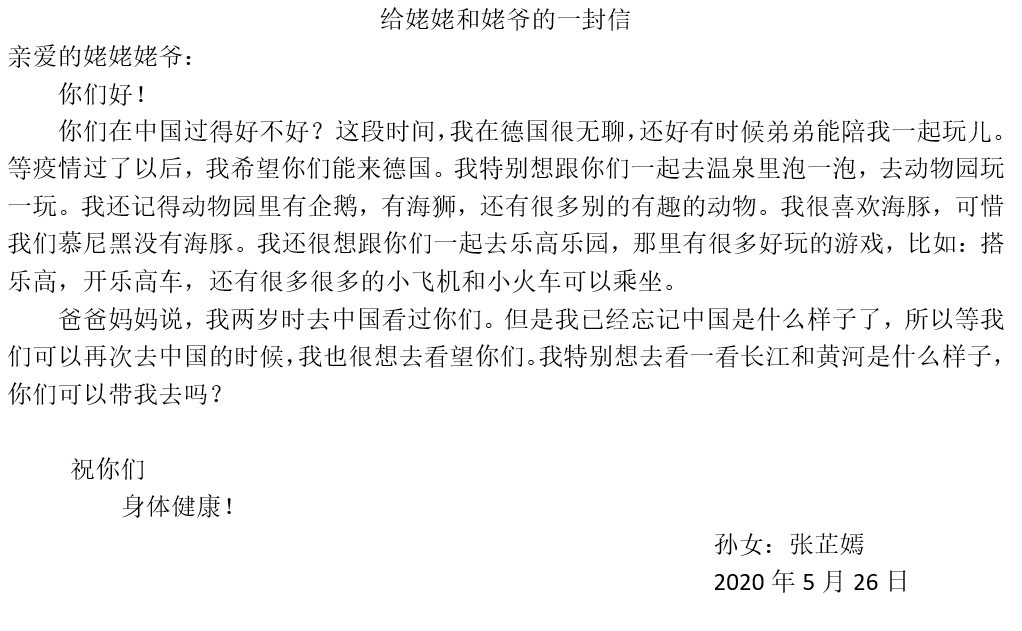 给姥姥和姥爷的一封信

亲爱的姥姥姥爷：

你们好！

你们在中国过得好不好？这段时间，我在德国很无聊，还好有时候弟弟能陪我一起玩儿。等疫情过了以后，我希望你们能来德国。我特别想跟你们一起去温泉里泡一泡，去动物园玩一玩。我还记得动物园里有企鹅，有海狮，还有很多别的有趣的动物。我很喜欢海豚，可惜我们慕尼黑没有海豚。我还很想跟你们一起去乐高乐园，那里有很多好玩的游戏，比如：搭乐高，开乐高车，还有很多很多的小飞机和小火车可以乘坐。

爸爸妈妈说，我两岁时去中国看过你们。但是我已经忘记中国是什么样子了，所以等我们可以再次去中国的时候，我也很想去看望你们。我特别想去看一看长江和黄河是什么样子，你们可以带我去吗？

祝你们

身体健康！

孙女：张芷嫣

2020 年 5 月 26 日